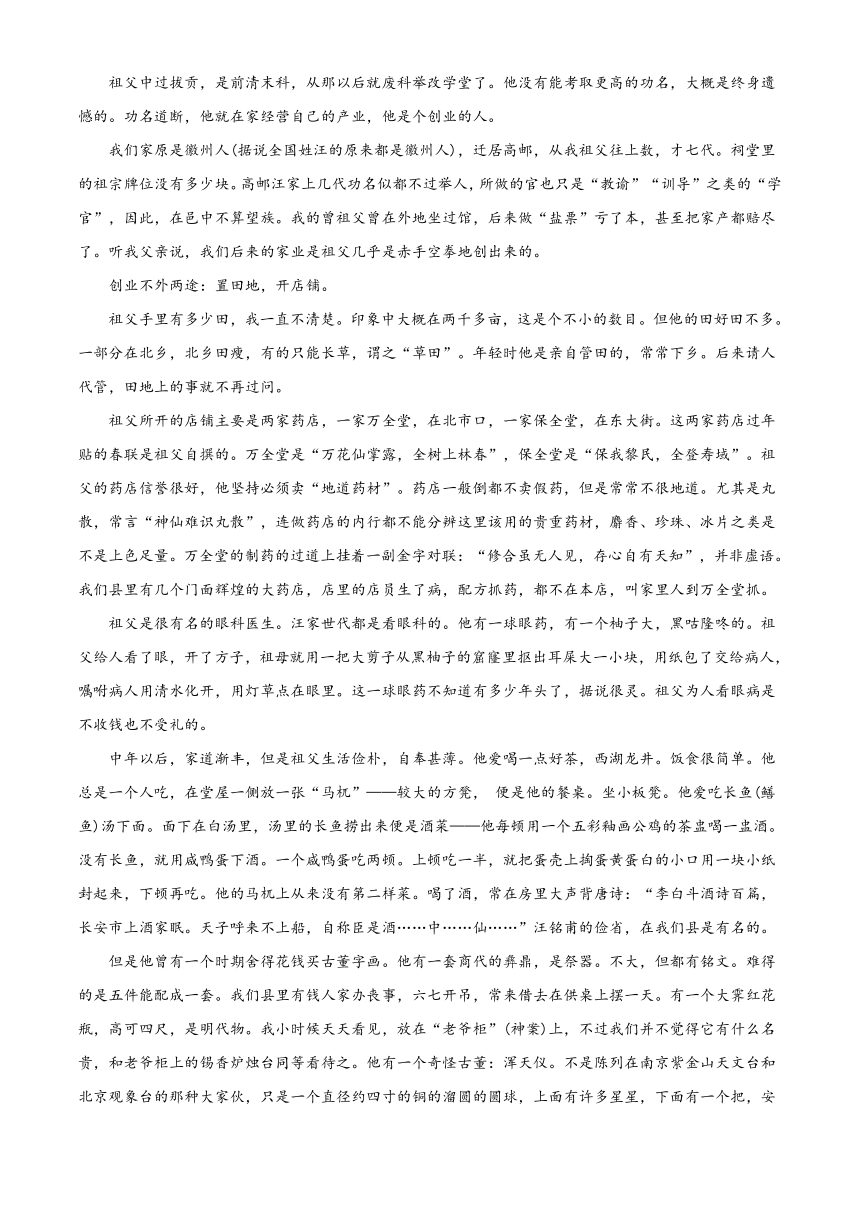 祖父中过拔贡，是前清末科，从那以后就废科举改学堂了。他没有能考取更高的功名，大概是终身遗憾的。功名道断，他就在家经营自己的产业，他是个创业的人。

我们家原是徽州人(据说全国姓汪的原来都是徽州人)，迁居高邮，从我祖父往上数，才七代。祠堂里的祖宗牌位没有多少块。高邮汪家上几代功名似都不过举人，所做的官也只是“教谕”“训导”之类的“学官”，因此，在邑中不算望族。我的曾祖父曾在外地坐过馆，后来做“盐票”亏了本，甚至把家产都赔尽了。听我父亲说，我们后来的家业是祖父几乎是赤手空拳地创出来的。

创业不外两途：置田地，开店铺。

祖父手里有多少田，我一直不清楚。印象中大概在两千多亩，这是个不小的数目。但他的田好田不多。一部分在北乡，北乡田瘦，有的只能长草，谓之“草田”。年轻时他是亲自管田的，常常下乡。后来请人代管，田地上的事就不再过问。

祖父所开的店铺主要是两家药店，一家万全堂，在北市口，一家保全堂，在东大街。这两家药店过年贴的春联是祖父自撰的。万全堂是“万花仙掌露，全树上林春”，保全堂是“保我黎民，全登寿域”。祖父的药店信誉很好，他坚持必须卖“地道药材”。药店一般倒都不卖假药，但是常常不很地道。尤其是丸散，常言“神仙难识丸散”，连做药店的内行都不能分辨这里该用的贵重药材，麝香、珍珠、冰片之类是不是上色足量。万全堂的制药的过道上挂着一副金字对联：“修合虽无人见，存心自有天知”，并非虚语。我们县里有几个门面辉煌的大药店，店里的店员生了病，配方抓药，都不在本店，叫家里人到万全堂抓。

祖父是很有名的眼科医生。汪家世代都是看眼科的。他有一球眼药，有一个柚子大，黑咕隆咚的。祖父给人看了眼，开了方子，祖母就用一把大剪子从黑柚子的窟窿里抠出耳屎大一小块，用纸包了交给病人，嘱咐病人用清水化开，用灯草点在眼里。这一球眼药不知道有多少年头了，据说很灵。祖父为人看眼病是不收钱也不受礼的。

中年以后，家道渐丰，但是祖父生活俭朴，自奉甚薄。他爱喝一点好茶，西湖龙井。饭食很简单。他总是一个人吃，在堂屋一侧放一张“马杌”——较大的方凳， 便是他的餐桌。坐小板凳。他爱吃长鱼(鳝鱼)汤下面。面下在白汤里，汤里的长鱼捞出来便是酒菜——他每顿用一个五彩釉画公鸡的茶盅喝一盅酒。没有长鱼，就用咸鸭蛋下酒。一个咸鸭蛋吃两顿。上顿吃一半，就把蛋壳上掏蛋黄蛋白的小口用一块小纸封起来，下顿再吃。他的马杌上从来没有第二样菜。喝了酒，常在房里大声背唐诗：“李白斗酒诗百篇，长安市上酒家眠。天子呼来不上船，自称臣是酒……中……仙……”汪铭甫的俭省，在我们县是有名的。

但是他曾有一个时期舍得花钱买古董字画。他有一套商代的彝鼎，是祭器。不大，但都有铭文。难得的是五件能配成一套。我们县里有钱人家办丧事，六七开吊，常来借去在供桌上摆一天。有一个大霁红花瓶，高可四尺，是明代物。我小时候天天看见，放在“老爷柜”(神案)上，不过我们并不觉得它有什么名贵，和老爷柜上的锡香炉烛台同等看待之。他有一个奇怪古董：浑天仪。不是陈列在南京紫金山天文台和北京观象台的那种大家伙，只是一个直径约四寸的铜的溜圆的圆球，上面有许多星星，下面有一个把，安